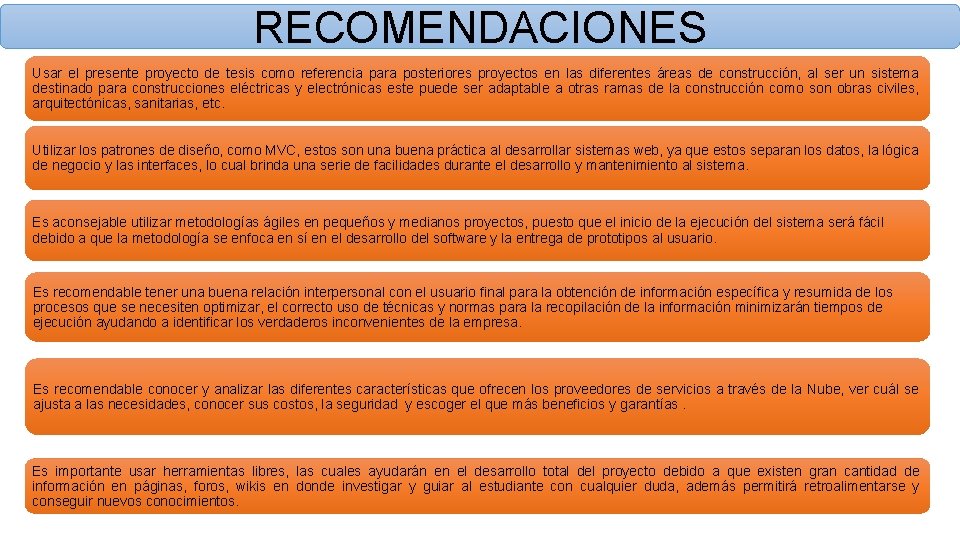 RECOMENDACIONES

Usar el presente proyecto de tesis como referencia para posteriores proyectos en las diferentes áreas de construcción, al ser un sistema destinado para construcciones eléctricas y electrónicas este puede ser adaptable a otras ramas de la construcción como son obras civiles, arquitectónicas, sanitarias, etc.

Utilizar los patrones de diseño, como MVC, estos son una buena práctica al desarrollar sistemas web, ya que estos separan los datos, la lógica de negocio y las interfaces, lo cual brinda una serie de facilidades durante el desarrollo y mantenimiento al sistema.

Es aconsejable utilizar metodologías ágiles en pequeños y medianos proyectos, puesto que el inicio de la ejecución del sistema será fácil debido a que la metodología se enfoca en sí en el desarrollo del software y la entrega de prototipos al usuario.

Es recomendable tener una buena relación interpersonal con el usuario final para la obtención de información específica y resumida de los procesos que se necesiten optimizar, el correcto uso de técnicas y normas para la recopilación de la información minimizarán tiempos de ejecución ayudando a identificar los verdaderos inconvenientes de la empresa.

Es recomendable conocer y analizar las diferentes características que ofrecen los proveedores de servicios a través de la Nube, ver cuál se ajusta a las necesidades, conocer sus costos, la seguridad y escoger el que más beneficios y garantías .

Es importante usar herramientas libres, las cuales ayudarán en el desarrollo total del proyecto debido a que existen gran cantidad de información en páginas, foros, wikis en donde investigar y guiar al estudiante con cualquier duda, además permitirá retroalimentarse y conseguir nuevos conocimientos.